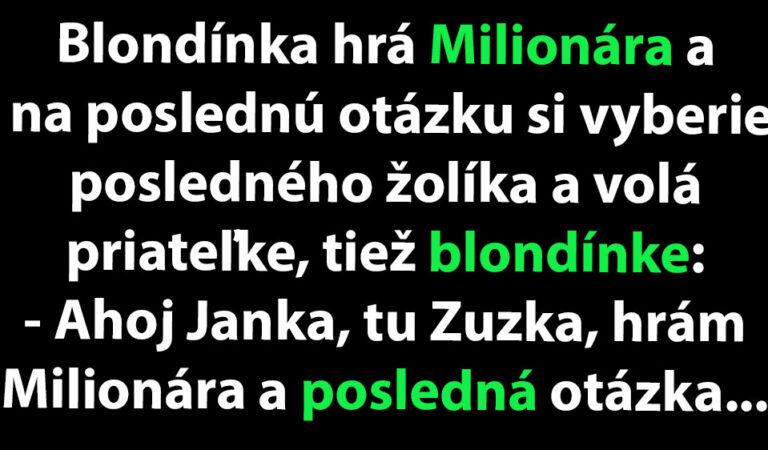 Blondínka hrá Milionára a na poslednú otázku si vyberie posledného žolíka a volá priateľke, tiež blondínke:
- Ahoj Janka, tu Zuzka, hrám Milionára a posledná otázka...